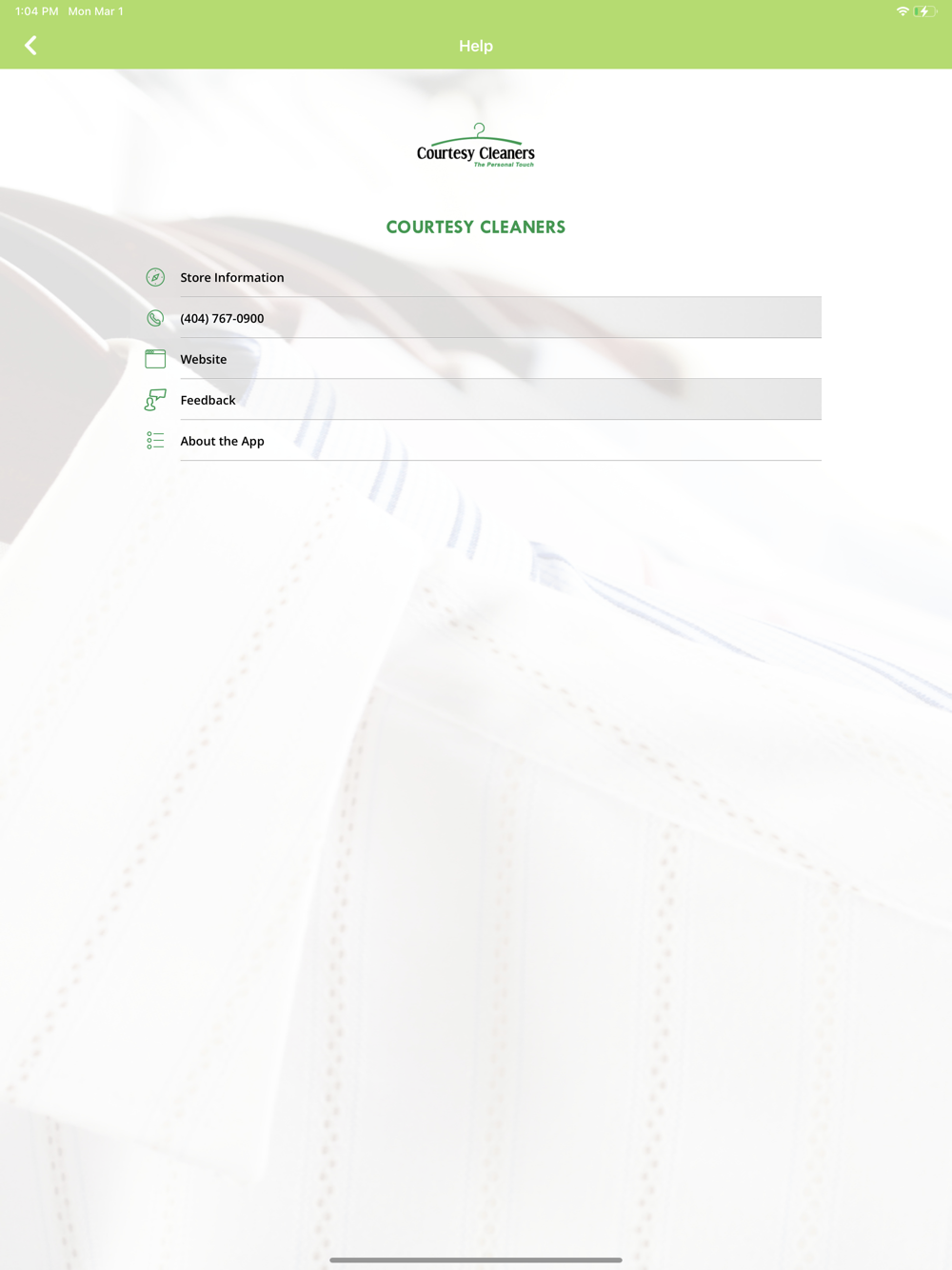 1:04 PM Mon Mar 1

Help

Courtesy Cleaners
The Personal Touch

COURTESY CLEANERS

Store Information

(404) 767-0900

Website

Feedback

About the App